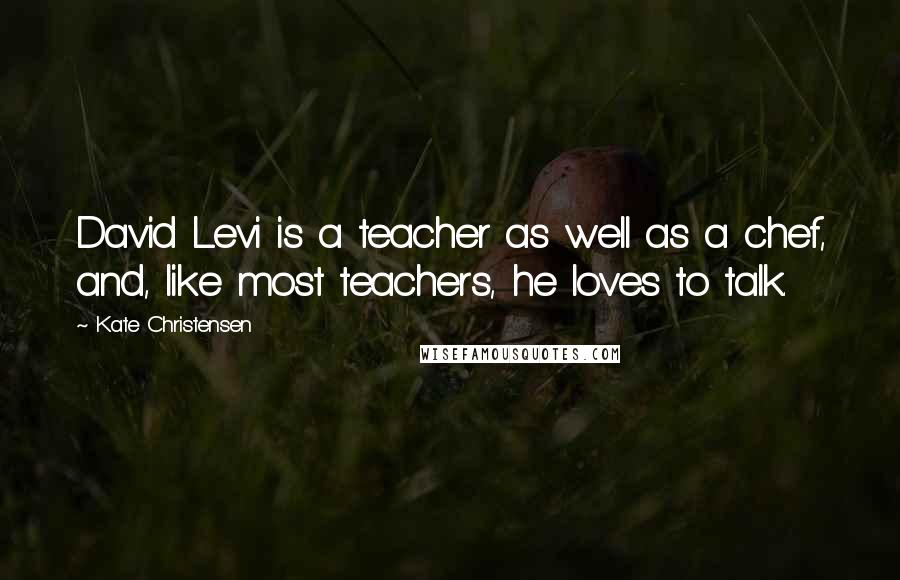 David Levi is a teacher as well as a chef, and, like most teachers, he loves to talk.

~ Kate Christensen

WISEFAMOUSQUOTES.COM